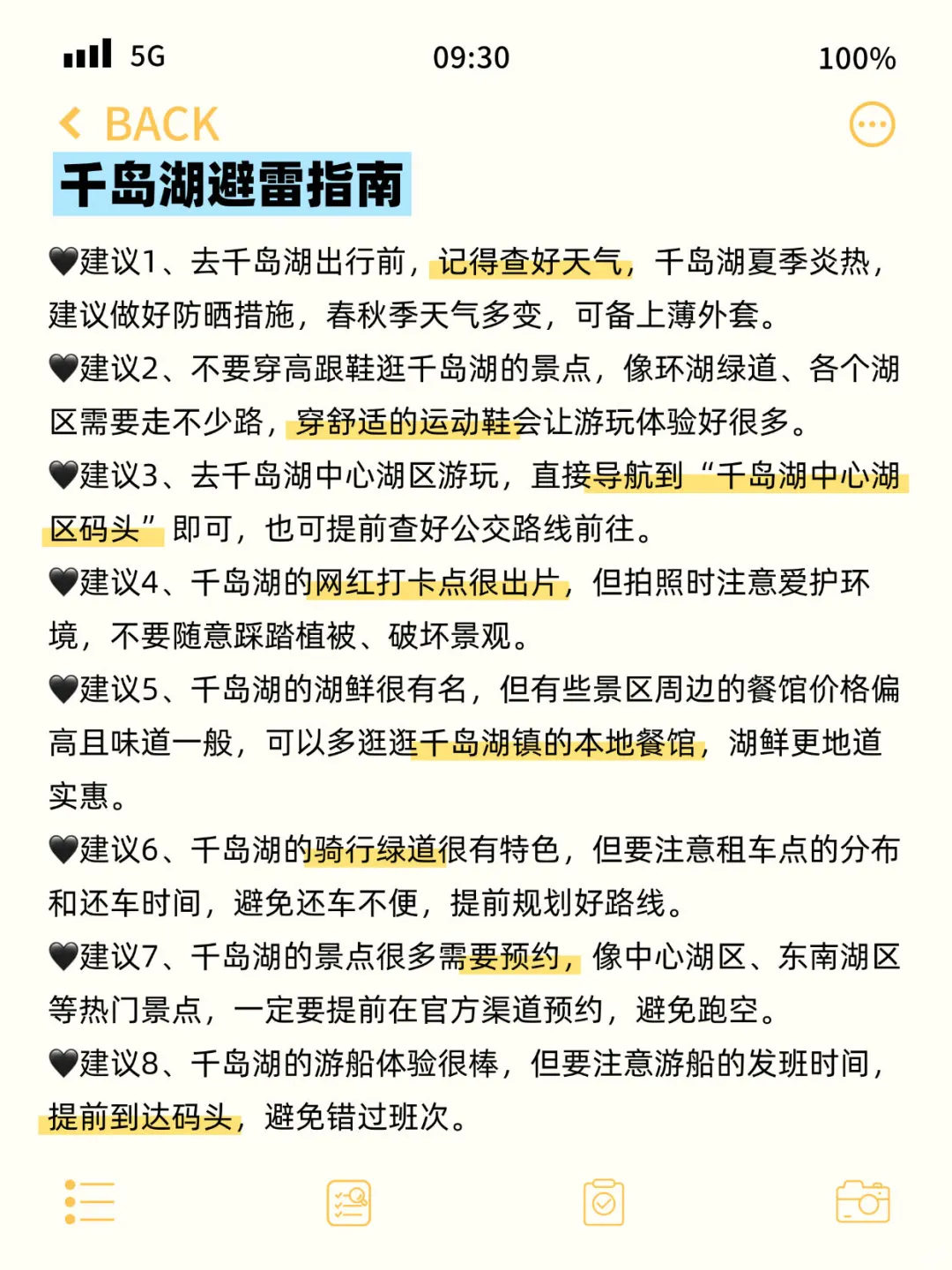 5G 09:30 100%

BACK

千岛湖避雷指南

🖤建议1、去千岛湖出行前，记得查好天气，千岛湖夏季炎热，建议做好防晒措施，春秋季天气多变，可备上薄外套。
🖤建议2、不要穿高跟鞋逛千岛湖的景点，像环湖绿道、各个湖区需要走不少路，穿舒适的运动鞋会让游玩体验好很多。
🖤建议3、去千岛湖中心湖区游玩，直接导航到“千岛湖中心湖区码头”即可，也可提前查好公交路线前往。
🖤建议4、千岛湖的网红打卡点很出片，但拍照时注意爱护环境，不要随意踩踏植被、破坏景观。
🖤建议5、千岛湖的湖鲜很有名，但有些景区周边的餐馆价格偏高且味道一般，可以多逛逛千岛湖镇的本地餐馆，湖鲜更地道实惠。
🖤建议6、千岛湖的骑行绿道很有特色，但要注意租车点的分布和还车时间，避免还车不便，提前规划好路线。
🖤建议7、千岛湖的景点很多需要预约，像中心湖区、东南湖区等热门景点，一定要提前在官方渠道预约，避免跑空。
🖤建议8、千岛湖的游船体验很棒，但要注意游船的发班时间，提前到达码头，避免错过班次。